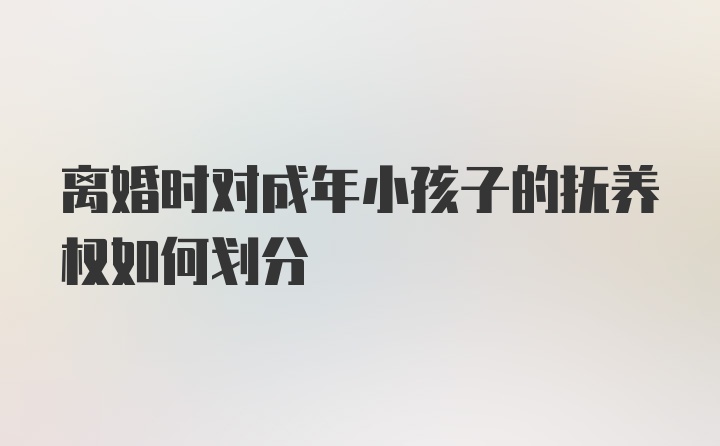 离婚时对成年小孩子的抚养权如何划分